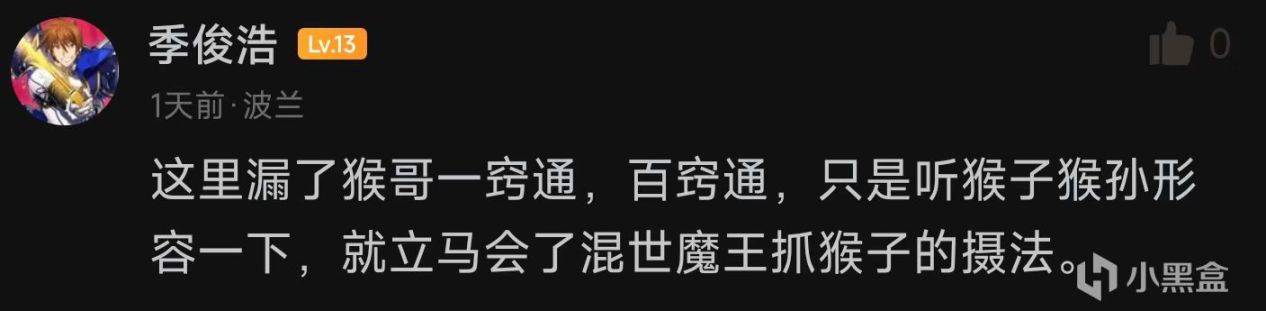 季俊浩 Lv.13

0

1天前·波兰

这里漏了猴哥一窍通，百窍通，只是听猴子猴孙形容一下，就立马会了混世魔王抓猴子的摄法。

小黑盒